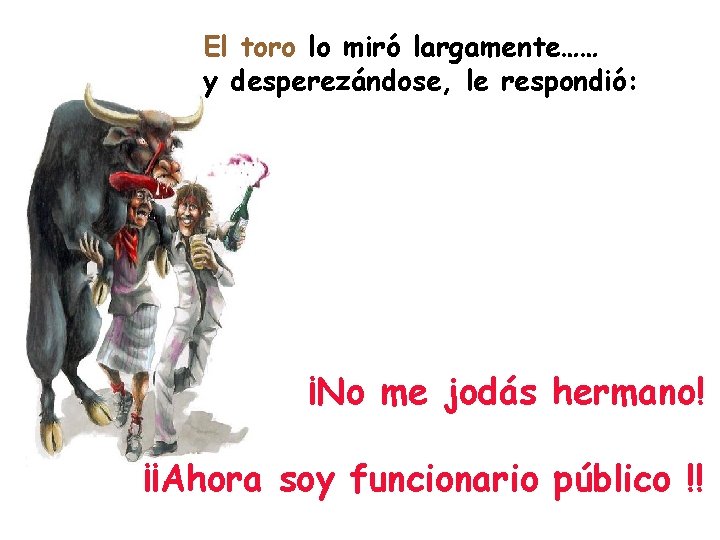 El toro lo miró largamente……
y desperezándose, le respondió:

¡No me jodás hermano!

¡¡Ahora soy funcionario público !!